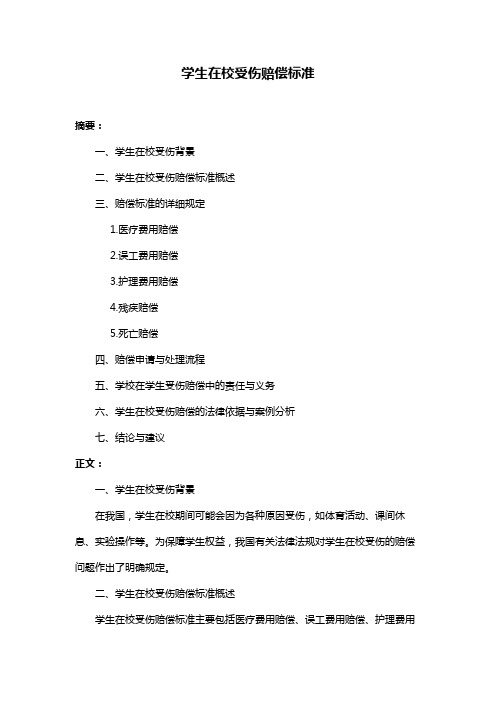 学生在校受伤赔偿标准

摘要：

一、学生在校受伤背景

二、学生在校受伤赔偿标准概述

三、赔偿标准的详细规定

1.医疗费用赔偿

2.误工费用赔偿

3.护理费用赔偿

4.残疾赔偿

5.死亡赔偿

四、赔偿申请与处理流程

五、学校在学生受伤赔偿中的责任与义务

六、学生在校受伤赔偿的法律依据与案例分析

七、结论与建议

正文：

一、学生在校受伤背景

在我国，学生在校期间可能会因为各种原因受伤，如体育活动、课间休息、实验操作等。为保障学生权益，我国有关法律法规对学生在校受伤的赔偿问题作出了明确规定。

二、学生在校受伤赔偿标准概述

学生在校受伤赔偿标准主要包括医疗费用赔偿、误工费用赔偿、护理费用